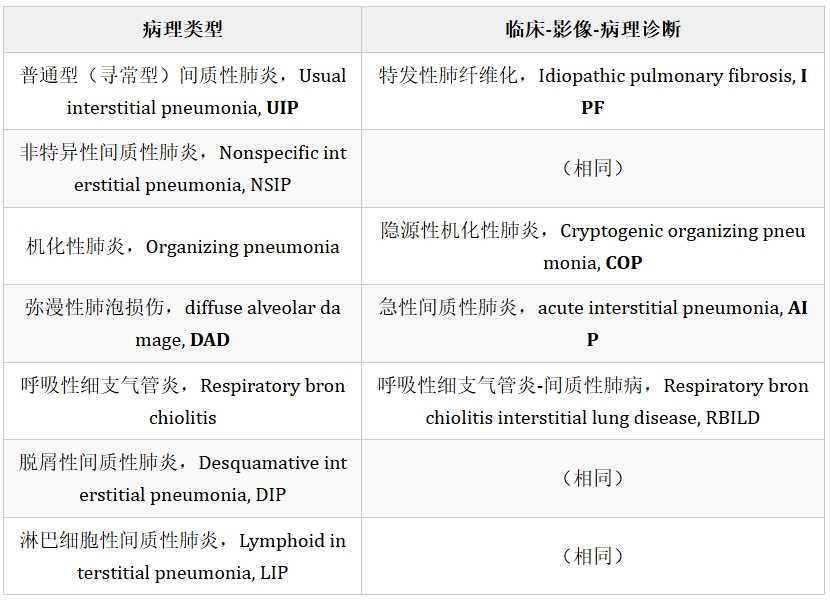 | 病理类型 | 临床-影像-病理诊断 |
|---|---|
| 普通型（寻常型）间质性肺炎，Usual interstitial pneumonia, **UIP** | 特发性肺纤维化，Idiopathic pulmonary fibrosis, **IPF** |
| 非特异性间质性肺炎，Nonspecific interstitial pneumonia, NSIP | （相同） |
| 机化性肺炎，Organizing pneumonia | 隐源性机化性肺炎，Cryptogenic organizing pneumonia, **COP** |
| 弥漫性肺泡损伤，diffuse alveolar damage, **DAD** | 急性间质性肺炎，acute interstitial pneumonia, **AIP** |
| 呼吸性细支气管炎，Respiratory bronchiolitis | 呼吸性细支气管炎-间质性肺病，Respiratory bronchiolitis interstitial lung disease, RBILD |
| 脱屑性间质性肺炎，Desquamative interstitial pneumonia, DIP | （相同） |
| 淋巴细胞性间质性肺炎，Lymphoid interstitial pneumonia, LIP | （相同） |